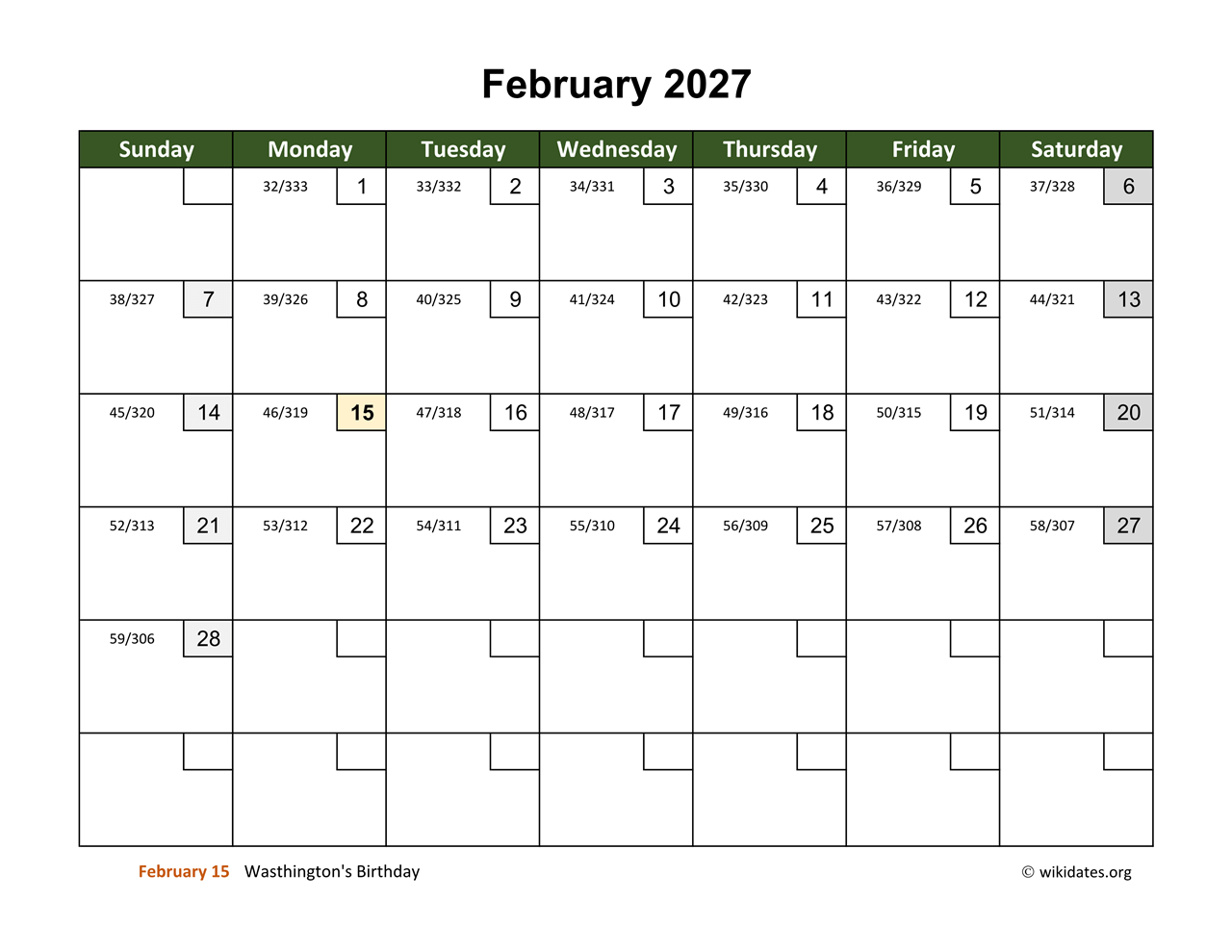 February 2027

| Sunday | Monday | Tuesday | Wednesday | Thursday | Friday | Saturday |
|---|---|---|---|---|---|---|
| | 32/333 1 | 33/332 2 | 34/331 3 | 35/330 4 | 36/329 5 | 37/328 6 |
| 38/327 7 | 39/326 8 | 40/325 9 | 41/324 10 | 42/323 11 | 43/322 12 | 44/321 13 |
| 45/320 14 | 46/319 15 | 47/318 16 | 48/317 17 | 49/316 18 | 50/315 19 | 51/314 20 |
| 52/313 21 | 53/312 22 | 54/311 23 | 55/310 24 | 56/309 25 | 57/308 26 | 58/307 27 |
| 59/306 28 | | | | | | |
| | | | | | | |

February 15 Wasthington's Birthday

© wikidates.org